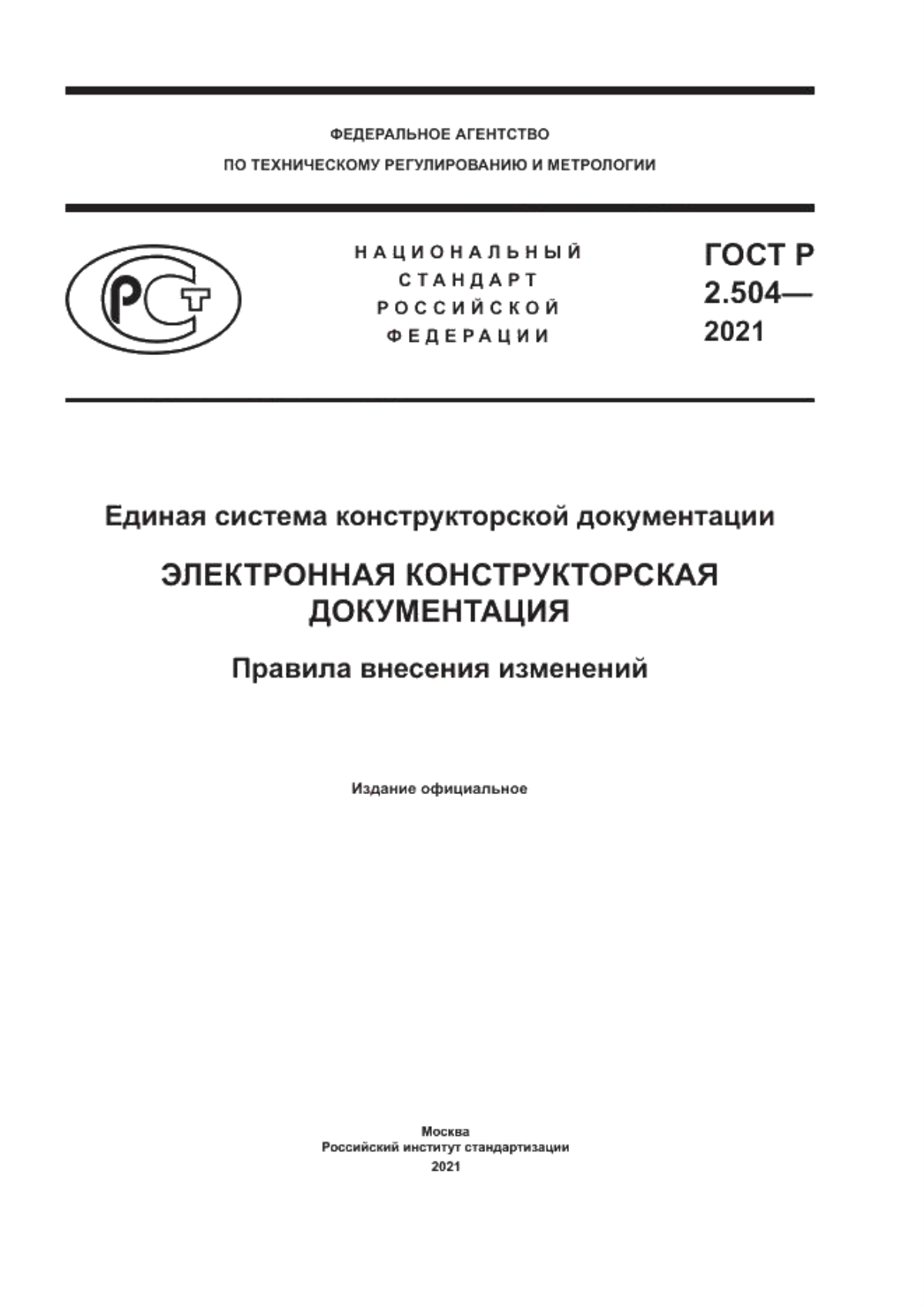 ФЕДЕРАЛЬНОЕ АГЕНТСТВО
ПО ТЕХНИЧЕСКОМУ РЕГУЛИРОВАНИЮ И МЕТРОЛОГИИ

РСТ

НАЦИОНАЛЬНЫЙ
СТАНДАРТ
РОССИЙСКОЙ
ФЕДЕРАЦИИ

ГОСТ Р
2.504—
2021

Единая система конструкторской документации

ЭЛЕКТРОННАЯ КОНСТРУКТОРСКАЯ ДОКУМЕНТАЦИЯ

Правила внесения изменений

Издание официальное

Москва
Российский институт стандартизации
2021